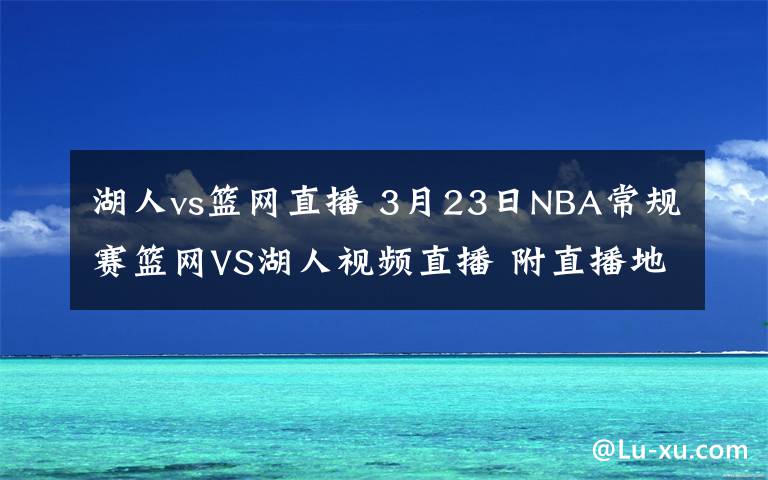 湖人vs篮网直播 3月23日NBA常规赛篮网VS湖人视频直播 附直播地

@Lu-xu.com